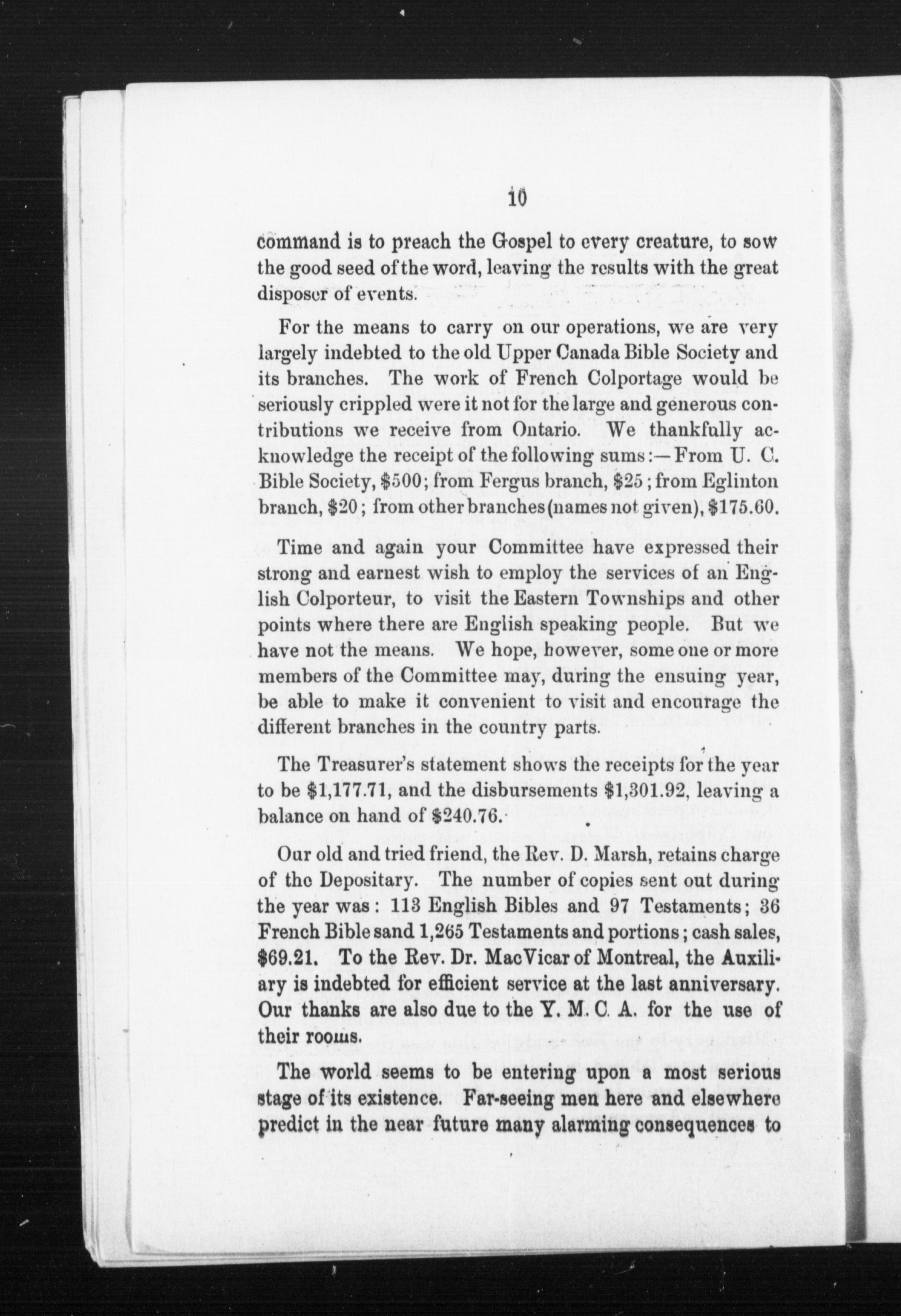 10

command is to preach the Gospel to every creature, to sow the good seed of the word, leaving the results with the great disposer of events.

For the means to carry on our operations, we are very largely indebted to the old Upper Canada Bible Society and its branches. The work of French Colportage would be seriously crippled were it not for the large and generous contributions we receive from Ontario. We thankfully acknowledge the receipt of the following sums:—From U. C. Bible Society, \$500; from Fergus branch, \$25; from Eglinton branch, \$20; from other branches (names not given), \$175.60.

Time and again your Committee have expressed their strong and earnest wish to employ the services of an English Colporteur, to visit the Eastern Townships and other points where there are English speaking people. But we have not the means. We hope, however, some one or more members of the Committee may, during the ensuing year, be able to make it convenient to visit and encourage the different branches in the country parts.

The Treasurer's statement shows the receipts for the year to be \$1,177.71, and the disbursements \$1,301.92, leaving a balance on hand of \$240.76.

Our old and tried friend, the Rev. D. Marsh, retains charge of the Depositary. The number of copies sent out during the year was: 113 English Bibles and 97 Testaments; 36 French Bible sand 1,265 Testaments and portions; cash sales, \$69.21. To the Rev. Dr. MacVicar of Montreal, the Auxiliary is indebted for efficient service at the last anniversary. Our thanks are also due to the Y. M. C. A. for the use of their rooms.

The world seems to be entering upon a most serious stage of its existence. Far-seeing men here and elsewhere predict in the near future many alarming consequences to